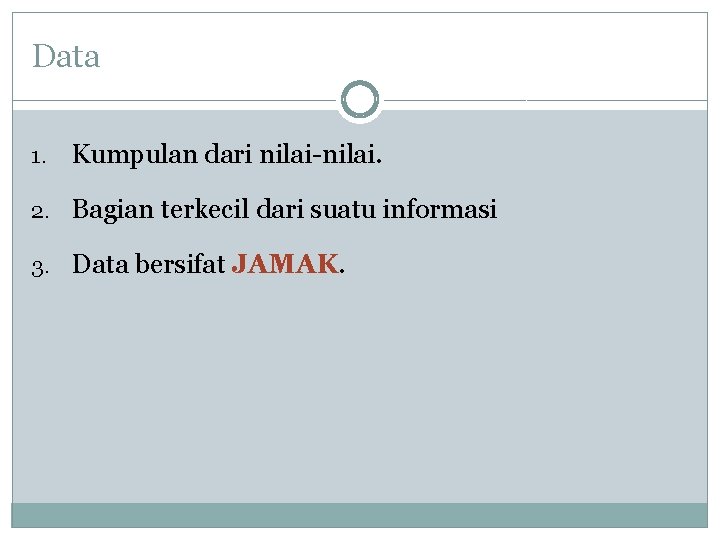 Data

1. Kumpulan dari nilai-nilai.

2. Bagian terkecil dari suatu informasi

3. Data bersifat JAMAK.